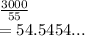 $\frac{3000}{55}$
$= 54.5454...$